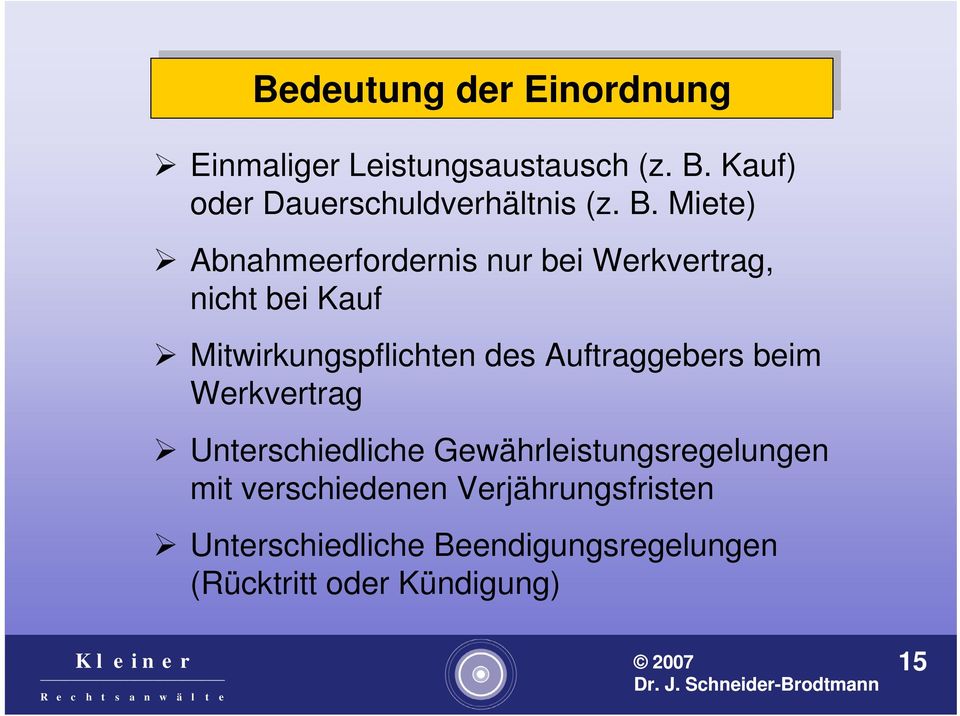 Bedeutung der Einordnung

➢ Einmaliger Leistungsaustausch (z. B. Kauf) oder Dauerschuldverhältnis (z. B. Miete)

➢ Abnahmeerfordernis nur bei Werkvertrag, nicht bei Kauf

➢ Mitwirkungspflichten des Auftraggebers beim Werkvertrag

➢ Unterschiedliche Gewährleistungsregelungen mit verschiedenen Verjährungsfristen

➢ Unterschiedliche Beendigungsregelungen (Rücktritt oder Kündigung)

Kleiner
Rechtsanwälte

© 2007
Dr. J. Schneider-Brodtmann

15